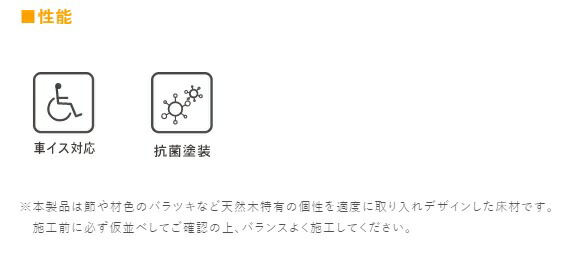 ■性能

車イス対応

抗菌塗装

※本製品は節や材色のバラツキなど天然木特有の個性を適度に取り入れデザインした床材です。
施工前に必ず仮並べしてご確認の上、バランスよく施工してください。